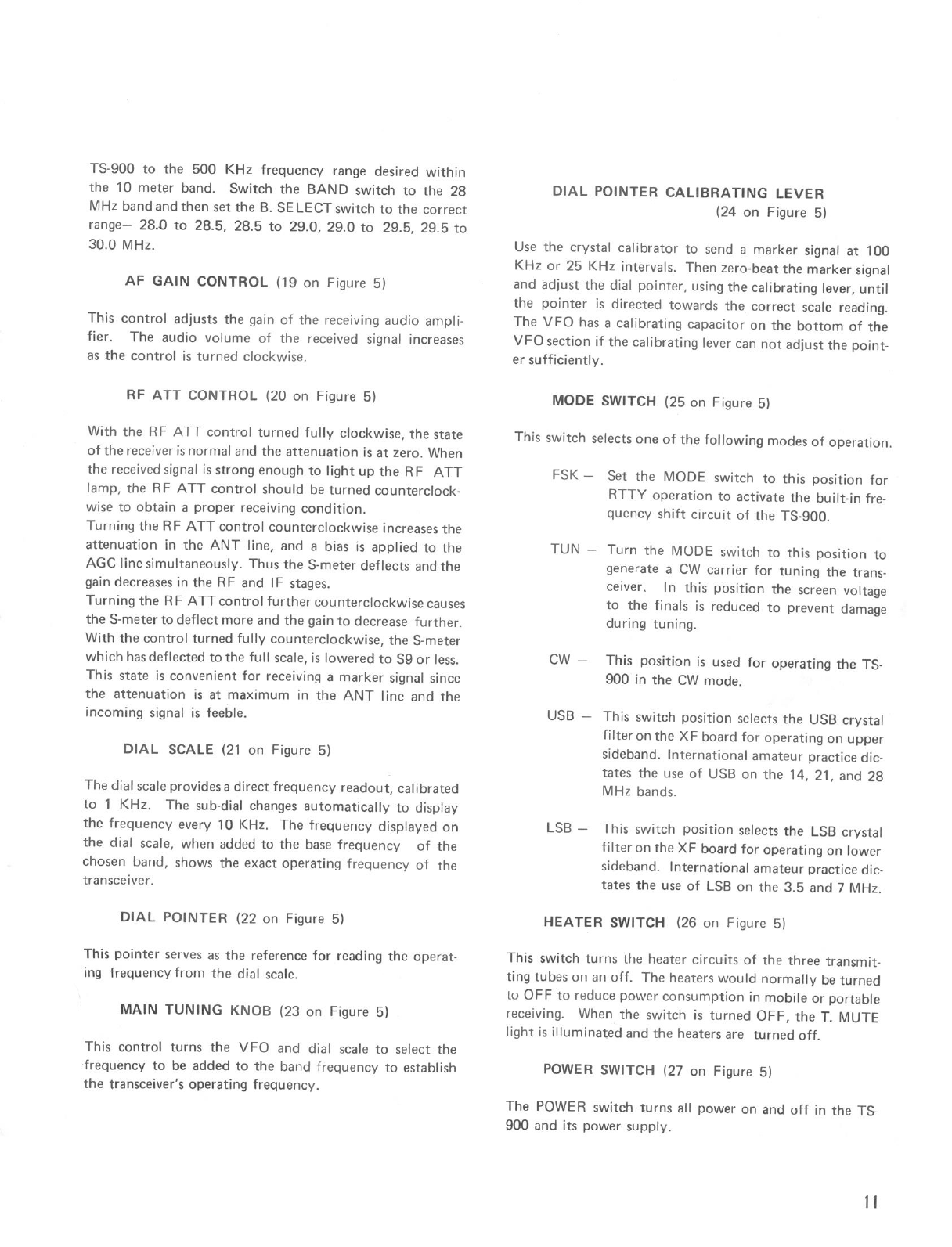 TS-900 to the 500 KHz frequency range desired within the 10 meter band. Switch the BAND switch to the 28 MHz band and then set the B. SELECT switch to the correct range– 28.0 to 28.5, 28.5 to 29.0, 29.0 to 29.5, 29.5 to 30.0 MHz.

AF GAIN CONTROL (19 on Figure 5)

This control adjusts the gain of the receiving audio amplifier. The audio volume of the received signal increases as the control is turned clockwise.

RF ATT CONTROL (20 on Figure 5)

With the RF ATT control turned fully clockwise, the state of the receiver is normal and the attenuation is at zero. When the received signal is strong enough to light up the RF ATT lamp, the RF ATT control should be turned counterclockwise to obtain a proper receiving condition.
Turning the RF ATT control counterclockwise increases the attenuation in the ANT line, and a bias is applied to the AGC line simultaneously. Thus the S-meter deflects and the gain decreases in the RF and IF stages.
Turning the RF ATT control further counterclockwise causes the S-meter to deflect more and the gain to decrease further. With the control turned fully counterclockwise, the S-meter which has deflected to the full scale, is lowered to S9 or less. This state is convenient for receiving a marker signal since the attenuation is at maximum in the ANT line and the incoming signal is feeble.

DIAL SCALE (21 on Figure 5)

The dial scale provides a direct frequency readout, calibrated to 1 KHz. The sub-dial changes automatically to display the frequency every 10 KHz. The frequency displayed on the dial scale, when added to the base frequency of the chosen band, shows the exact operating frequency of the transceiver.

DIAL POINTER (22 on Figure 5)

This pointer serves as the reference for reading the operating frequency from the dial scale.

MAIN TUNING KNOB (23 on Figure 5)

This control turns the VFO and dial scale to select the frequency to be added to the band frequency to establish the transceiver's operating frequency.

DIAL POINTER CALIBRATING LEVER
(24 on Figure 5)

Use the crystal calibrator to send a marker signal at 100 KHz or 25 KHz intervals. Then zero-beat the marker signal and adjust the dial pointer, using the calibrating lever, until the pointer is directed towards the correct scale reading. The VFO has a calibrating capacitor on the bottom of the VFO section if the calibrating lever can not adjust the pointer sufficiently.

MODE SWITCH (25 on Figure 5)

This switch selects one of the following modes of operation.

FSK – Set the MODE switch to this position for RTTY operation to activate the built-in frequency shift circuit of the TS-900.

TUN – Turn the MODE switch to this position to generate a CW carrier for tuning the transceiver. In this position the screen voltage to the finals is reduced to prevent damage during tuning.

CW – This position is used for operating the TS-900 in the CW mode.

USB – This switch position selects the USB crystal filter on the XF board for operating on upper sideband. International amateur practice dictates the use of USB on the 14, 21, and 28 MHz bands.

LSB – This switch position selects the LSB crystal filter on the XF board for operating on lower sideband. International amateur practice dictates the use of LSB on the 3.5 and 7 MHz.

HEATER SWITCH (26 on Figure 5)

This switch turns the heater circuits of the three transmitting tubes on an off. The heaters would normally be turned to OFF to reduce power consumption in mobile or portable receiving. When the switch is turned OFF, the T. MUTE light is illuminated and the heaters are turned off.

POWER SWITCH (27 on Figure 5)

The POWER switch turns all power on and off in the TS-900 and its power supply.

11